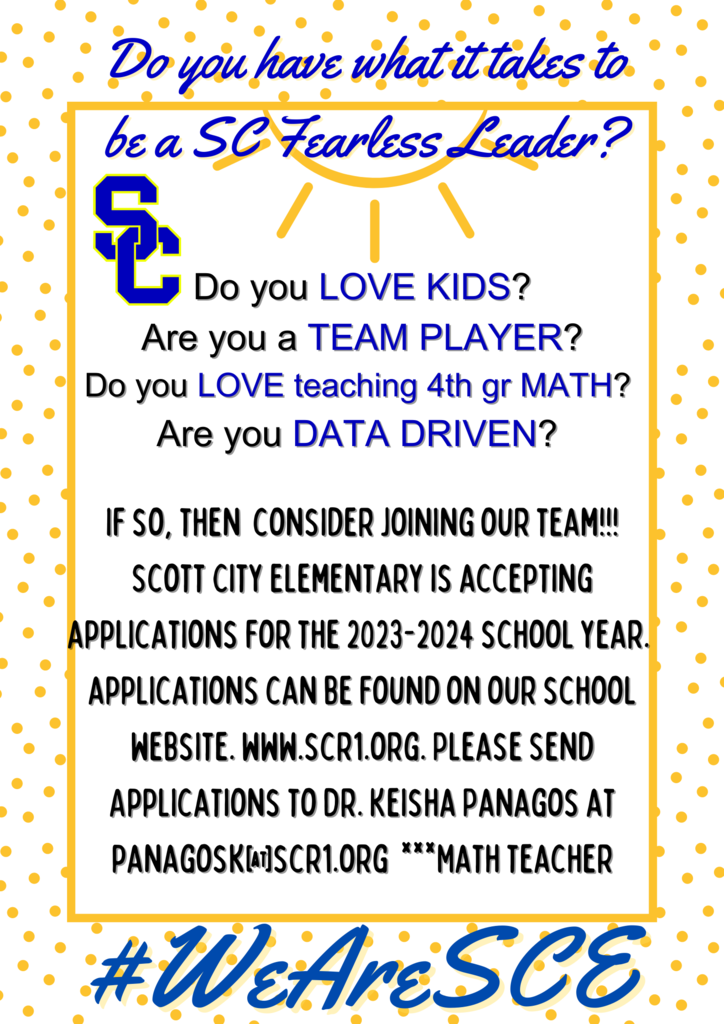 Do you have what it takes to be a SC Fearless Leader?

SC

Do you LOVE KIDS?
Are you a TEAM PLAYER?
Do you LOVE teaching 4th gr MATH?
Are you DATA DRIVEN?

IF SO, THEN CONSIDER JOINING OUR TEAM!!! SCOTT CITY ELEMENTARY IS ACCEPTING APPLICATIONS FOR THE 2023-2024 SCHOOL YEAR. APPLICATIONS CAN BE FOUND ON OUR SCHOOL WEBSITE. WWW.SCR1.ORG. PLEASE SEND APPLICATIONS TO DR. KEISHA PANAGOS AT PANAGOSK[AT]SCR1.ORG ***MATH TEACHER

#WeAreSCE